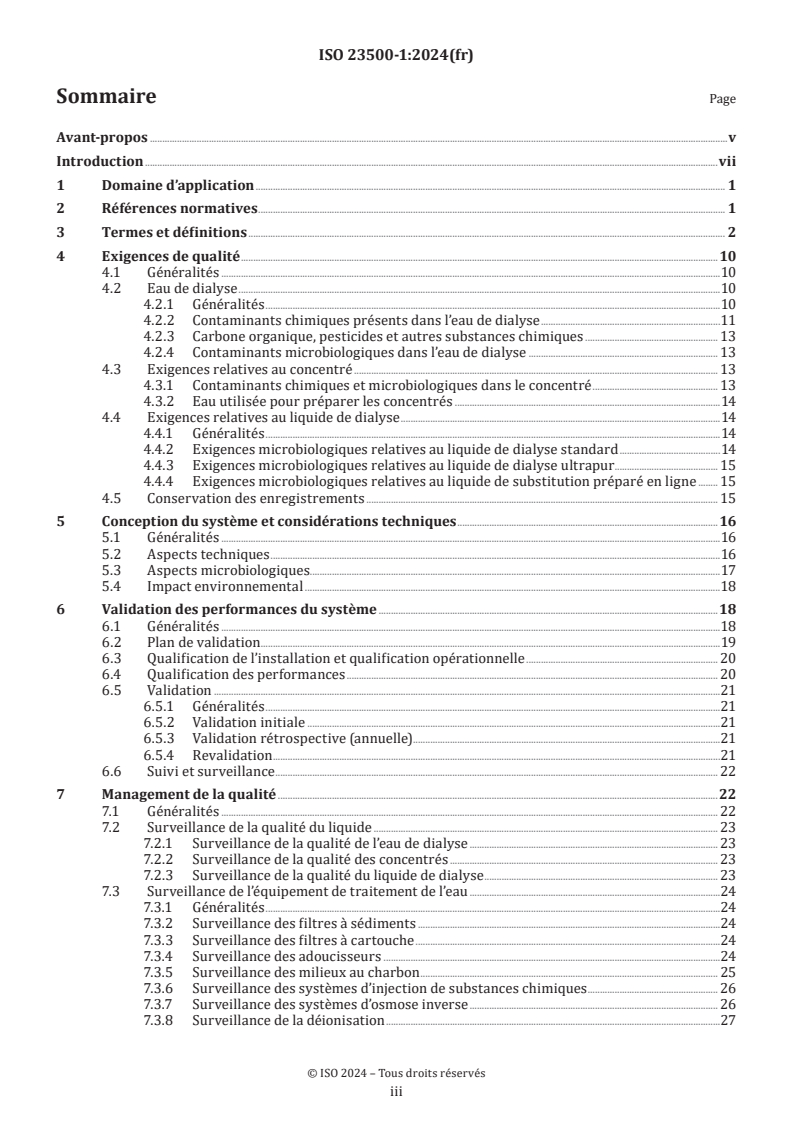 ISO 23500-1:2024(fr)

Sommaire

Page

Avant-propos v

Introduction vii

1 Domaine d'application 1

2 Références normatives 1

3 Termes et définitions 2

4 Exigences de qualité 10
4.1 Généralités 10
4.2 Eau de dialyse 10
4.2.1 Généralités 10
4.2.2 Contaminants chimiques présents dans l'eau de dialyse 11
4.2.3 Carbone organique, pesticides et autres substances chimiques 13
4.2.4 Contaminants microbiologiques dans l'eau de dialyse 13
4.3 Exigences relatives au concentré 13
4.3.1 Contaminants chimiques et microbiologiques dans le concentré 13
4.3.2 Eau utilisée pour préparer les concentrés 14
4.4 Exigences relatives au liquide de dialyse 14
4.4.1 Généralités 14
4.4.2 Exigences microbiologiques relatives au liquide de dialyse standard 14
4.4.3 Exigences microbiologiques relatives au liquide de dialyse ultrapur 15
4.4.4 Exigences microbiologiques relatives au liquide de substitution préparé en ligne 15
4.5 Conservation des enregistrements 15

5 Conception du système et considérations techniques 16
5.1 Généralités 16
5.2 Aspects techniques 16
5.3 Aspects microbiologiques 17
5.4 Impact environnemental 18

6 Validation des performances du système 18
6.1 Généralités 18
6.2 Plan de validation 19
6.3 Qualification de l'installation et qualification opérationnelle 20
6.4 Qualification des performances 20
6.5 Validation 21
6.5.1 Généralités 21
6.5.2 Validation initiale 21
6.5.3 Validation rétrospective (annuelle) 21
6.5.4 Revalidation 21
6.6 Suivi et surveillance 22

7 Management de la qualité 22
7.1 Généralités 22
7.2 Surveillance de la qualité du liquide 23
7.2.1 Surveillance de la qualité de l'eau de dialyse 23
7.2.2 Surveillance de la qualité des concentrés 23
7.2.3 Surveillance de la qualité du liquide de dialyse 23
7.3 Surveillance de l'équipement de traitement de l'eau 24
7.3.1 Généralités 24
7.3.2 Surveillance des filtres à sédiments 24
7.3.3 Surveillance des filtres à cartouche 24
7.3.4 Surveillance des adoucisseurs 24
7.3.5 Surveillance des milieux au charbon 25
7.3.6 Surveillance des systèmes d'injection de substances chimiques 26
7.3.7 Surveillance des systèmes d'osmose inverse 26
7.3.8 Surveillance de la déionisation 27

© ISO 2024 – Tous droits réservés
iii